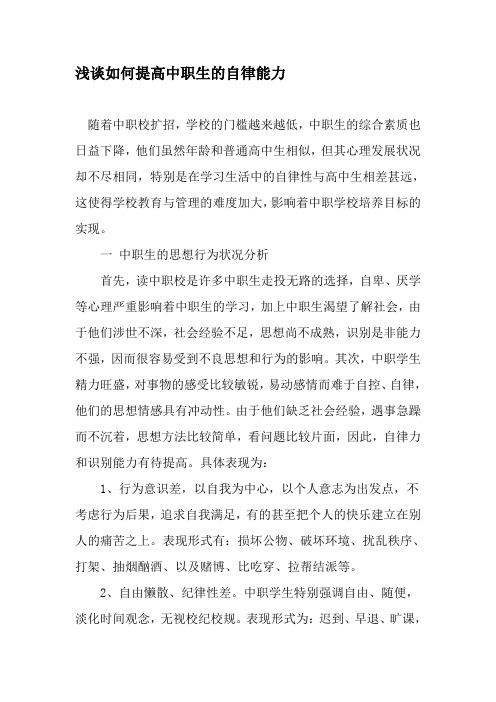 浅谈如何提高中职生的自律能力

随着中职校扩招，学校的门槛越来越低，中职生的综合素质也日益下降，他们虽然年龄和普通高中生相似，但其心理发展状况却不尽相同，特别是在学习生活中的自律性与高中生相差甚远，这使得学校教育与管理的难度加大，影响着中职学校培养目标的实现。

一 中职生的思想行为状况分析

首先，读中职校是许多中职生走投无路的选择，自卑、厌学等心理严重影响着中职生的学习，加上中职生渴望了解社会，由于他们涉世不深，社会经验不足，思想尚不成熟，识别是非能力不强，因而很容易受到不良思想和行为的影响。其次，中职学生精力旺盛，对事物的感受比较敏锐，易动感情而难于自控、自律，他们的思想情感具有冲动性。由于他们缺乏社会经验，遇事急躁而不沉着，思想方法比较简单，看问题比较片面，因此，自律力和识别能力有待提高。具体表现为：

1、行为意识差，以自我为中心，以个人意志为出发点，不考虑行为后果，追求自我满足，有的甚至把个人的快乐建立在别人的痛苦之上。表现形式有：损坏公物、破坏环境、扰乱秩序、打架、抽烟酗酒、以及赌博、比吃穿、拉帮结派等。

2、自由懒散、纪律性差。中职学生特别强调自由、随便，淡化时间观念，无视校纪校规。表现形式为：迟到、早退、旷课，